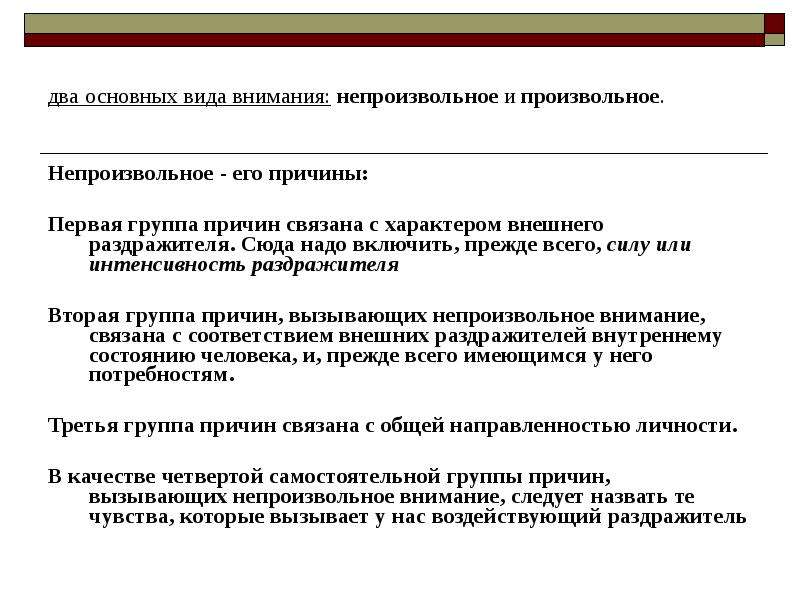 два основных вида внимания: непроизвольное и произвольное.

Непроизвольное - его причины:

Первая группа причин связана с характером внешнего раздражителя. Сюда надо включить, прежде всего, силу или интенсивность раздражителя

Вторая группа причин, вызывающих непроизвольное внимание, связана с соответствием внешних раздражителей внутреннему состоянию человека, и, прежде всего имеющимся у него потребностям.

Третья группа причин связана с общей направленностью личности.

В качестве четвертой самостоятельной группы причин, вызывающих непроизвольное внимание, следует назвать те чувства, которые вызывает у нас воздействующий раздражитель